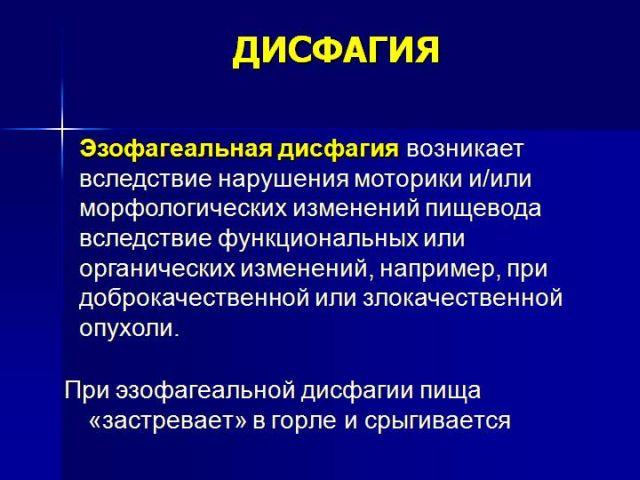 ДИСФАГИЯ

Эзофагеальная дисфагия возникает вследствие нарушения моторики и/или морфологических изменений пищевода вследствие функциональных или органических изменений, например, при доброкачественной или злокачественной опухоли.

При эзофагеальной дисфагии пища «застревает» в горле и срыгивается